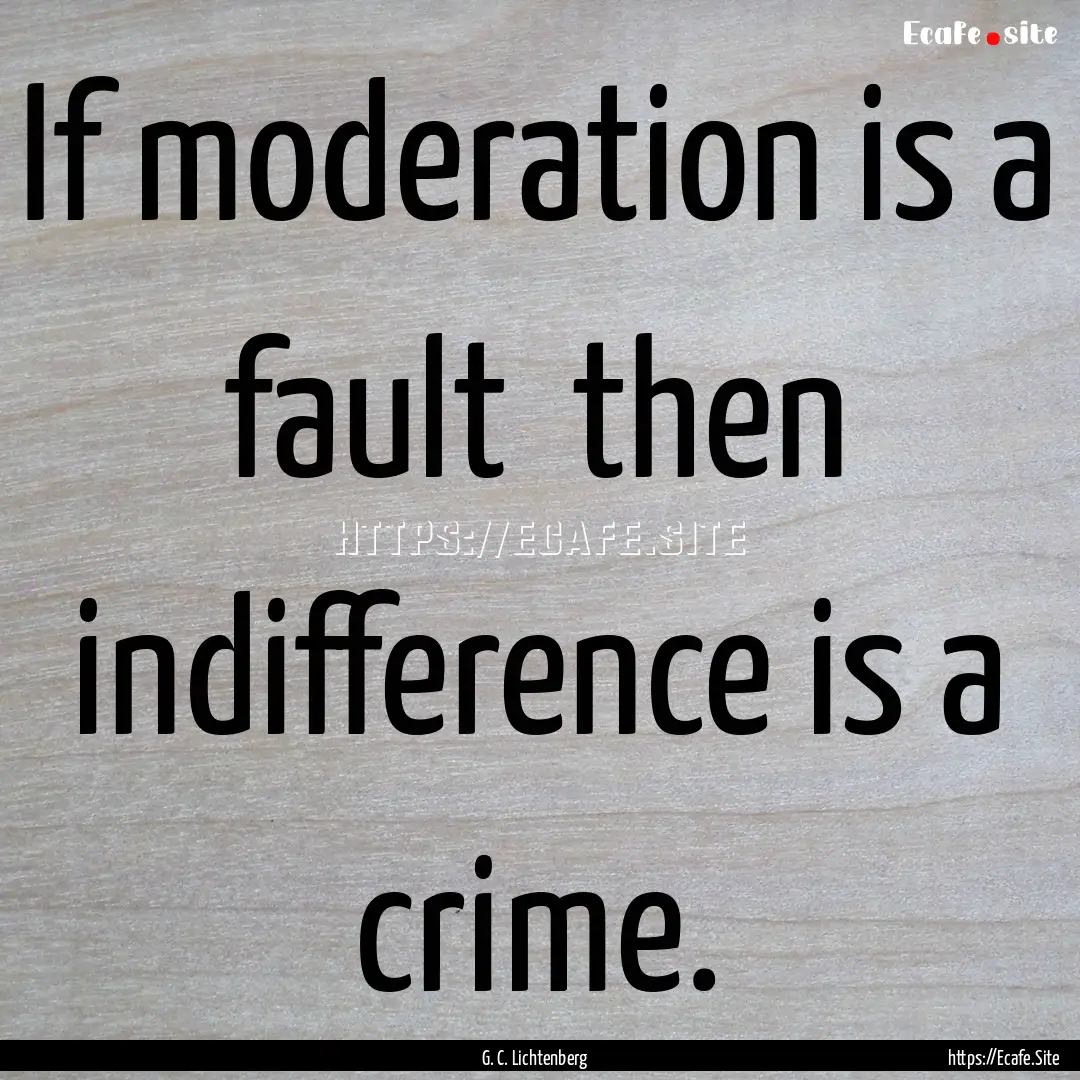 Ecafe.site

If moderation is a fault then indifference is a crime.

HTTPS://ECAFE.SITE

G. C. Lichtenberg

https://Ecafe.Site